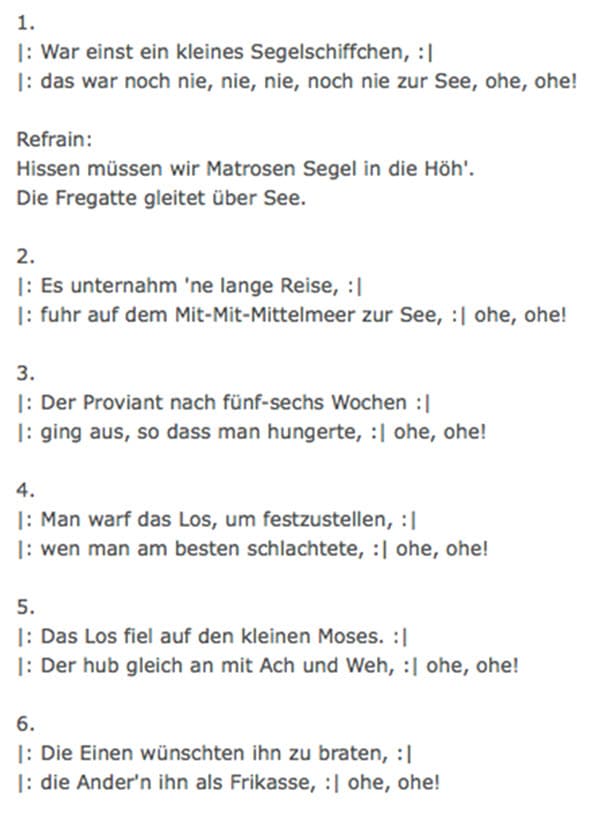 1.
|: War einst ein kleines Segelschiffchen, :|
|: das war noch nie, nie, nie, noch nie zur See, ohe, ohe!

Refrain:
Hissen müssen wir Matrosen Segel in die Höh'.
Die Fregatte gleitet über See.

2.
|: Es unternahm 'ne lange Reise, :|
|: fuhr auf dem Mit-Mit-Mittelmeer zur See, :| ohe, ohe!

3.
|: Der Proviant nach fünf-sechs Wochen :|
|: ging aus, so dass man hungerte, :| ohe, ohe!

4.
|: Man warf das Los, um festzustellen, :|
|: wen man am besten schlachtete, :| ohe, ohe!

5.
|: Das Los fiel auf den kleinen Moses. :|
|: Der hub gleich an mit Ach und Weh, :| ohe, ohe!

6.
|: Die Einen wünschten ihn zu braten, :|
|: die Ander'n ihn als Frikasse, :| ohe, ohe!